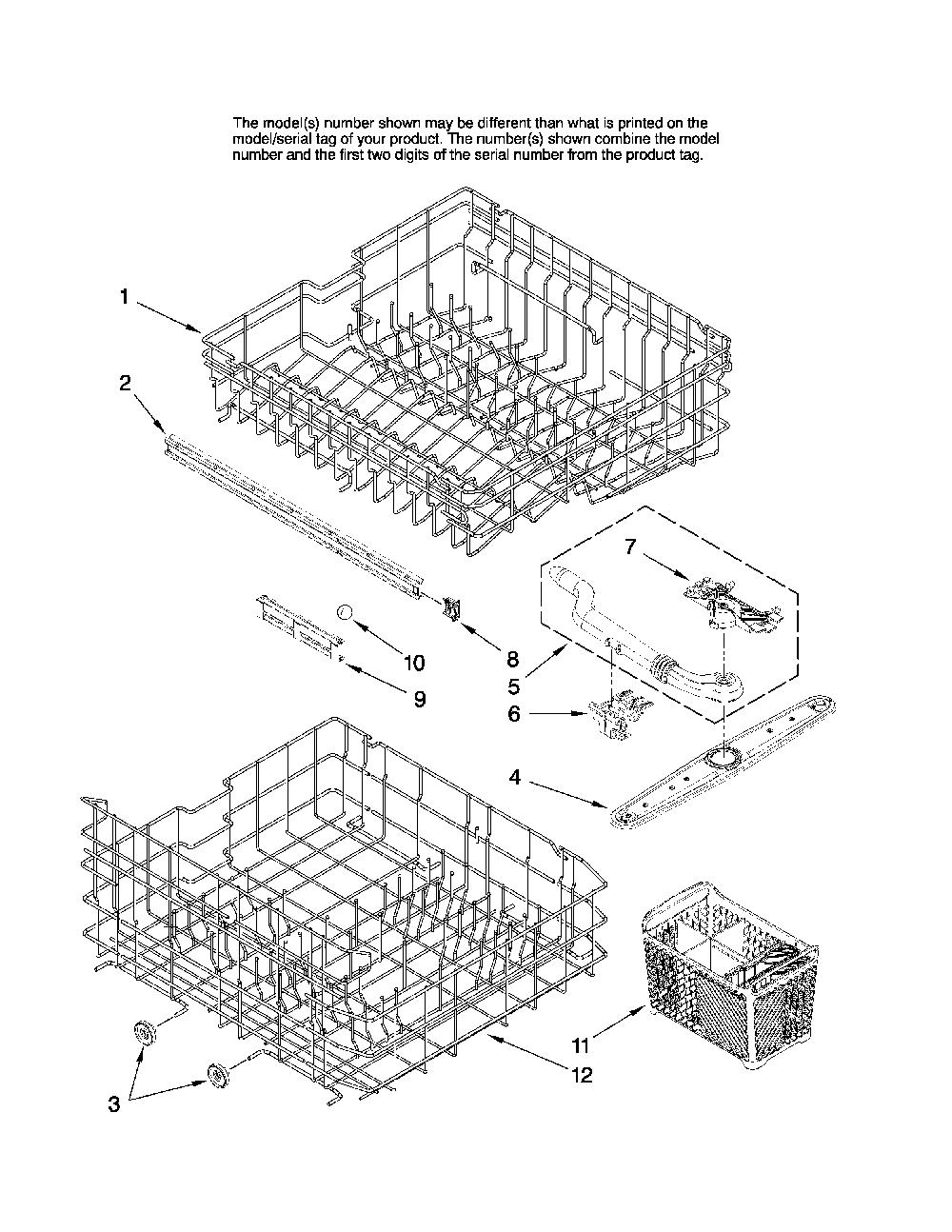 The model(s) number shown may be different than what is printed on the model/serial tag of your product. The number(s) shown combine the model number and the first two digits of the serial number from the product tag.

1
2
7
10
8
5
9
6
4
11
12
3